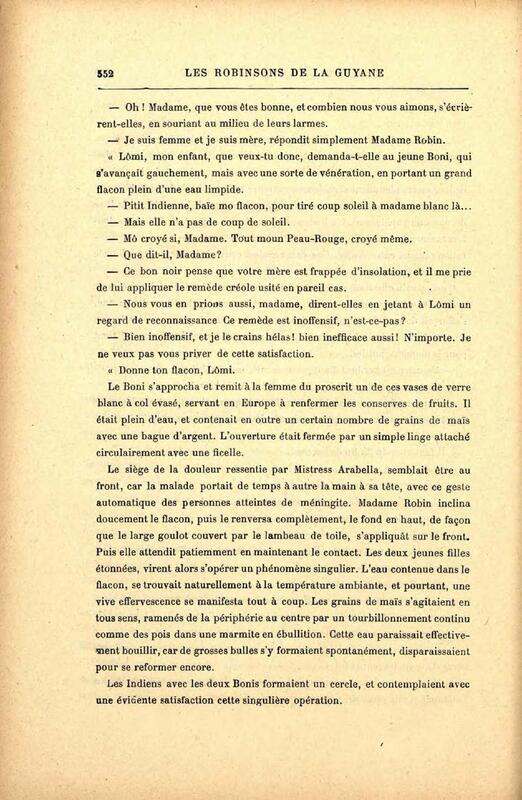 552 LES ROBINSONS DE LA GUYANE

— Oh ! Madame, que vous êtes bonne, et combien nous vous aimons, s'écrièrent-elles, en souriant au milieu de leurs larmes.

— Je suis femme et je suis mère, répondit simplement Madame Robin.

« Lômi, mon enfant, que veux-tu donc, demanda-t-elle au jeune Boni, qui s'avançait gauchement, mais avec une sorte de vénération, en portant un grand flacon plein d'une eau limpide.

— Pitit Indienne, baïe mo flacon, pour tiré coup soleil à madame blanc là...

— Mais elle n'a pas de coup de soleil.

— Mô croyé si, Madame. Tout moun Peau-Rouge, croyé même.

— Que dit-il, Madame?

— Ce bon noir pense que votre mère est frappée d'insolation, et il me prie de lui appliquer le remède créole usité en pareil cas.

— Nous vous en prions aussi, madame, dirent-elles en jetant à Lômi un regard de reconnaissance Ce remède est inoffensif, n'est-ce-pas?

— Bien inoffensif, et je le crains hélas! bien inefficace aussi! N'importe. Je ne veux pas vous priver de cette satisfaction.

« Donne ton flacon, Lômi.

Le Boni s'approcha et remit à la femme du proscrit un de ces vases de verre blanc à col évasé, servant en Europe à renfermer les conserves de fruits. Il était plein d'eau, et contenait en outre un certain nombre de grains de maïs avec une bague d'argent. L'ouverture était fermée par un simple linge attaché circulairement avec une ficelle.

Le siège de la douleur ressentie par Mistress Arabella, semblait être au front, car la malade portait de temps à autre la main à sa tête, avec ce geste automatique des personnes atteintes de méningite. Madame Robin inclina doucement le flacon, puis le renversa complètement, le fond en haut, de façon que le large goulot couvert par le lambeau de toile, s'appliquât sur le front. Puis elle attendit patiemment en maintenant le contact. Les deux jeunes filles étonnées, virent alors s'opérer un phénomène singulier. L'eau contenue dans le flacon, se trouvait naturellement à la température ambiante, et pourtant, une vive effervescence se manifesta tout à coup. Les grains de maïs s'agitaient en tous sens, ramenés de la périphérie au centre par un tourbillonnement continu comme des pois dans une marmite en ébullition. Cette eau paraissait effectivement bouillir, car de grosses bulles s'y formaient spontanément, disparaissaient pour se reformer encore.

Les Indiens avec les deux Bonis formaient un cercle, et contemplaient avec une évidente satisfaction cette singulière opération.